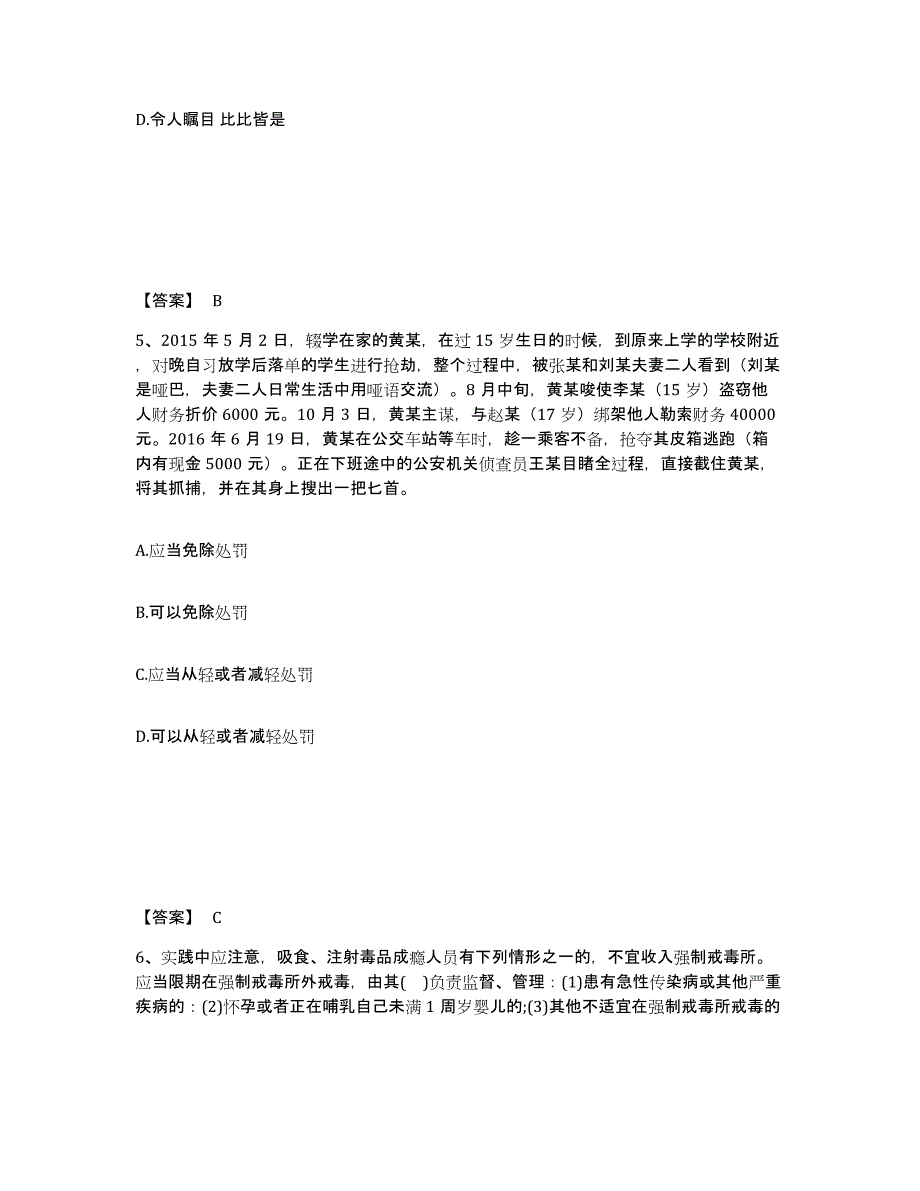 D.令人瞩目 比比皆是

【答案】 B

5、2015 年 5 月 2 日，辍学在家的黄某，在过 15 岁生日的时候，到原来上学的学校附近，对晚自习放学后落单的学生进行抢劫，整个过程中，被张某和刘某夫妻二人看到（刘某是哑巴，夫妻二人日常生活中用哑语交流）。8 月中旬，黄某唆使李某（15 岁）盗窃他人财务折价 6000 元。10 月 3 日，黄某主谋，与赵某（17 岁）绑架他人勒索财务 40000 元。2016 年 6 月 19 日，黄某在公交车站等车时，趁一乘客不备，抢夺其皮箱逃跑（箱内有现金 5000 元）。正在下班途中的公安机关侦查员王某目睹全过程，直接截住黄某，将其抓捕，并在其身上搜出一把匕首。

A.应当免除处罚

B.可以免除处罚

C.应当从轻或者减轻处罚

D.可以从轻或者减轻处罚

【答案】 C

6、实践中应注意，吸食、注射毒品成瘾人员有下列情形之一的，不宜收入强制戒毒所。应当限期在强制戒毒所外戒毒，由其( )负责监督、管理：(1)患有急性传染病或其他严重疾病的：(2)怀孕或者正在哺乳自己未满 1 周岁婴儿的;(3)其他不适宜在强制戒毒所戒毒的